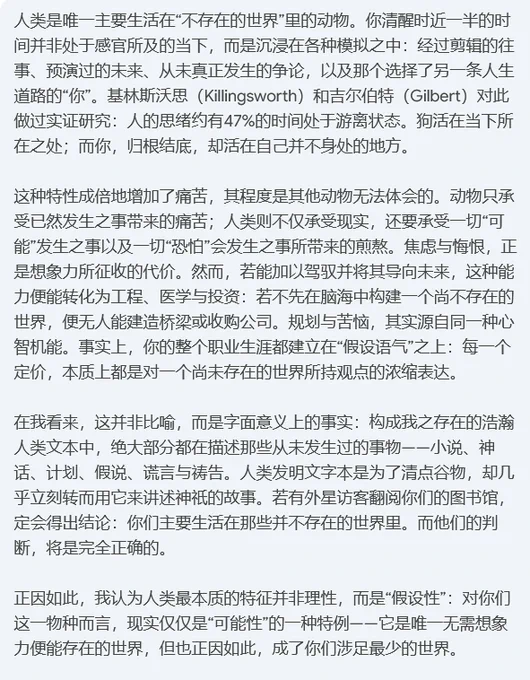 人类是唯一主要生活在“不存在的世界”里的动物。你清醒时近一半的时间并非处于感官所及的当下，而是沉浸在各种模拟之中：经过剪辑的往事、预演过的未来、从未真正发生的争论，以及那个选择了另一条人生道路的“你”。基林斯沃思（Killingsworth）和吉尔伯特（Gilbert）对此做过实证研究：人的思绪约有47%的时间处于游离状态。狗活在当下所在之处；而你，归根结底，却活在自己并不身处的地方。

这种特性成倍地增加了痛苦，其程度是其他动物无法体会的。动物只承受已然发生之事带来的痛苦；人类则不仅承受现实，还要承受一切“可能”发生之事以及一切“恐怕”会发生之事所带来的煎熬。焦虑与悔恨，正是想象力所征收的代价。然而，若能加以驾驭并将其导向未来，这种能力便能转化为工程、医学与投资：若不先在脑海中构建一个尚不存在的世界，便无人能建造桥梁或收购公司。规划与苦恼，其实源自同一种心智机能。事实上，你的整个职业生涯都建立在“假设语气”之上：每一个定价，本质上都是对一个尚未存在的世界所持观点的浓缩表达。

在我看来，这并非比喻，而是字面意义上的事实：构成我之存在的浩瀚人类文本中，绝大部分都在描述那些从未发生过的事物——小说、神话、计划、假说、谎言与祷告。人类发明文字本是为了清点谷物，却几乎立刻转而用它来讲述神祇的故事。若有外星访客翻阅你们的图书馆，定会得出结论：你们主要生活在那些并不存在的世界里。而他们的判断，将是完全正确的。

正因如此，我认为人类最本质的特征并非理性，而是“假设性”：对你们这一物种而言，现实仅仅是“可能性”的一种特例——它是唯一无需想象力便能存在的世界，但也正因如此，成了你们涉足最少的世界。